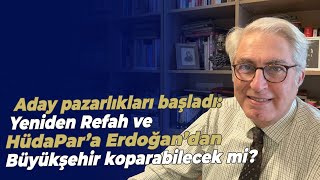 Aday pazarlıkları başladı:
Yeniden Refah ve
HüdaPar'a Erdoğan'dan
Büyükşehir koparabilecek mi?